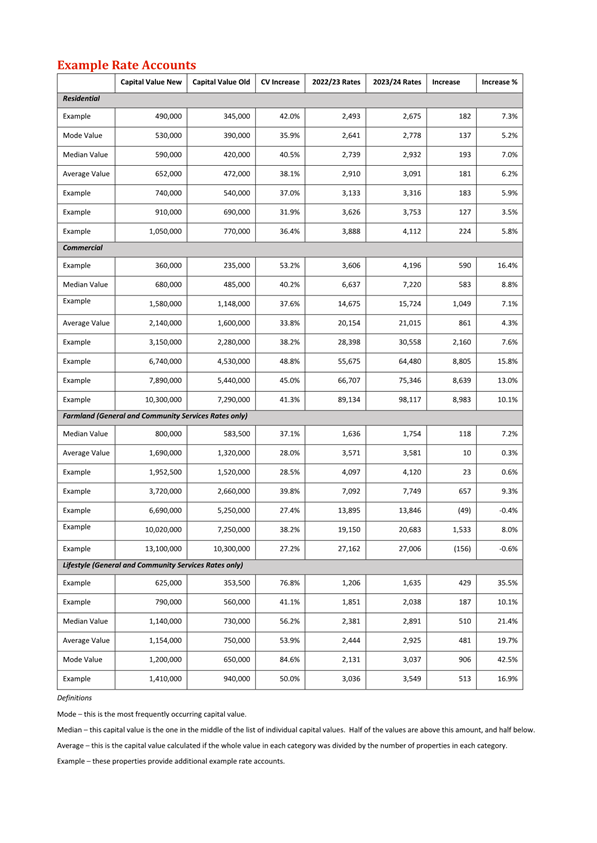 Example Rate Accounts

| | Capital Value New | Capital Value Old | CV Increase | 2022/23 Rates | 2023/24 Rates | Increase | Increase % |
|---|---|---|---|---|---|---|---|
| Residential | | | | | | | |
| Example | 490,000 | 345,000 | 42.0% | 2,493 | 2,675 | 182 | 7.3% |
| Mode Value | 530,000 | 390,000 | 35.9% | 2,641 | 2,778 | 137 | 5.2% |
| Median Value | 590,000 | 420,000 | 40.5% | 2,739 | 2,932 | 193 | 7.0% |
| Average Value | 652,000 | 472,000 | 38.1% | 2,910 | 3,091 | 181 | 6.2% |
| Example | 740,000 | 540,000 | 37.0% | 3,133 | 3,316 | 183 | 5.9% |
| Example | 910,000 | 690,000 | 31.9% | 3,626 | 3,753 | 127 | 3.5% |
| Example | 1,050,000 | 770,000 | 36.4% | 3,888 | 4,112 | 224 | 5.8% |
| Commercial | | | | | | | |
| Example | 360,000 | 235,000 | 53.2% | 3,606 | 4,196 | 590 | 16.4% |
| Median Value | 680,000 | 485,000 | 40.2% | 6,637 | 7,220 | 583 | 8.8% |
| Example | 1,580,000 | 1,148,000 | 37.6% | 14,675 | 15,724 | 1,049 | 7.1% |
| Average Value | 2,140,000 | 1,600,000 | 33.8% | 20,154 | 21,015 | 861 | 4.3% |
| Example | 3,150,000 | 2,280,000 | 38.2% | 28,398 | 30,558 | 2,160 | 7.6% |
| Example | 6,740,000 | 4,530,000 | 48.8% | 55,675 | 64,480 | 8,805 | 15.8% |
| Example | 7,890,000 | 5,440,000 | 45.0% | 66,707 | 75,346 | 8,639 | 13.0% |
| Example | 10,300,000 | 7,290,000 | 41.3% | 89,134 | 98,117 | 8,983 | 10.1% |
| Farmland (General and Community Services Rates only) | | | | | | | |
| Median Value | 800,000 | 583,500 | 37.1% | 1,636 | 1,754 | 118 | 7.2% |
| Average Value | 1,690,000 | 1,320,000 | 28.0% | 3,571 | 3,581 | 10 | 0.3% |
| Example | 1,952,500 | 1,520,000 | 28.5% | 4,097 | 4,120 | 23 | 0.6% |
| Example | 3,720,000 | 2,660,000 | 39.8% | 7,092 | 7,749 | 657 | 9.3% |
| Example | 6,690,000 | 5,250,000 | 27.4% | 13,895 | 13,846 | (49) | -0.4% |
| Example | 10,020,000 | 7,250,000 | 38.2% | 19,150 | 20,683 | 1,533 | 8.0% |
| Example | 13,100,000 | 10,300,000 | 27.2% | 27,162 | 27,006 | (156) | -0.6% |
| Lifestyle (General and Community Services Rates only) | | | | | | | |
| Example | 625,000 | 353,500 | 76.8% | 1,206 | 1,635 | 429 | 35.5% |
| Example | 790,000 | 560,000 | 41.1% | 1,851 | 2,038 | 187 | 10.1% |
| Median Value | 1,140,000 | 730,000 | 56.2% | 2,381 | 2,891 | 510 | 21.4% |
| Average Value | 1,154,000 | 750,000 | 53.9% | 2,444 | 2,925 | 481 | 19.7% |
| Mode Value | 1,200,000 | 650,000 | 84.6% | 2,131 | 3,037 | 906 | 42.5% |
| Example | 1,410,000 | 940,000 | 50.0% | 3,036 | 3,549 | 513 | 16.9% |

Definitions

Mode – this is the most frequently occurring capital value.

Median – this capital value is the one in the middle of the list of individual capital values. Half of the values are above this amount, and half below.

Average – this is the capital value calculated if the whole value in each category was divided by the number of properties in each category.

Example – these properties provide additional example rate accounts.